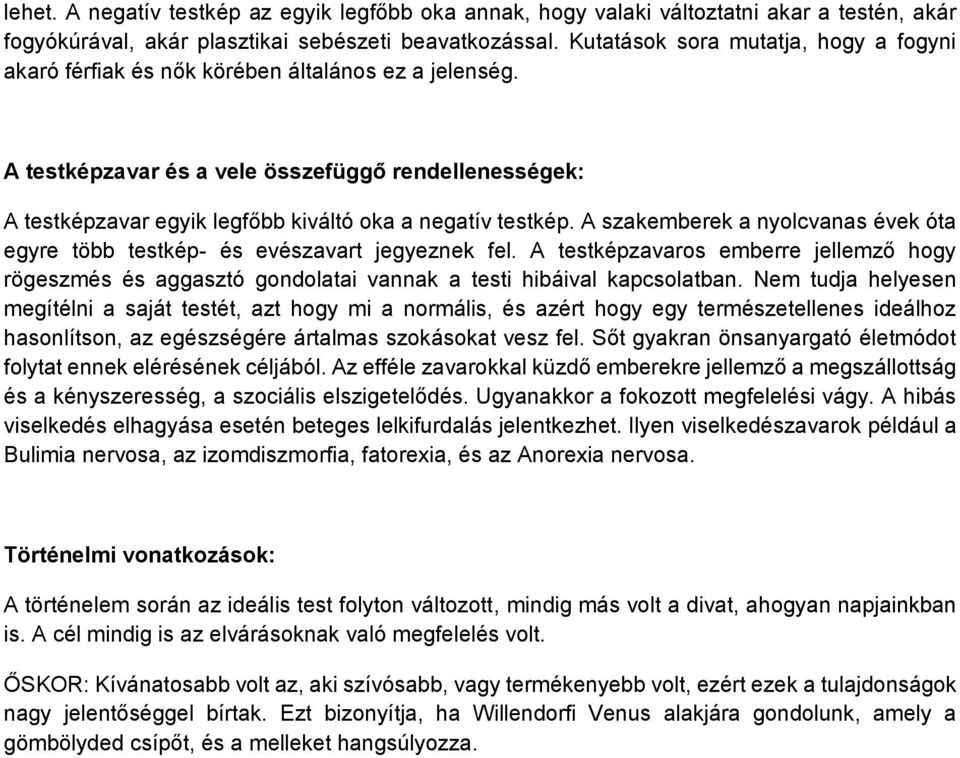 lehet. A negatív testkép az egyik legfőbb oka annak, hogy valaki változtatni akar a testén, akár fogyókúrával, akár plasztikai sebészeti beavatkozással. Kutatások sora mutatja, hogy a fogyni akaró férfiak és nők körében általános ez a jelenség.

A testképzavar és a vele összefüggő rendellenességek:

A testképzavar egyik legfőbb kiváltó oka a negatív testkép. A szakemberek a nyolcvanas évek óta egyre több testkép- és evészavart jegyeznek fel. A testképzavaros emberre jellemző hogy rögeszmés és aggasztó gondolatai vannak a testi hibáival kapcsolatban. Nem tudja helyesen megítélni a saját testét, azt hogy mi a normális, és azért hogy egy természetellenes ideálhoz hasonlítson, az egészségére ártalmas szokásokat vesz fel. Sőt gyakran önsanyargató életmódot folytat ennek elérésének céljából. Az efféle zavarokkal küzdő emberekre jellemző a megszállottság és a kényszeresség, a szociális elszigetelődés. Ugyanakkor a fokozott megfelelési vágy. A hibás viselkedés elhagyása esetén beteges lelkifurdalás jelentkezhet. Ilyen viselkedészavarok például a Bulimia nervosa, az izomdiszmorfia, fatorexia, és az Anorexia nervosa.

Történelmi vonatkozások:

A történelem során az ideális test folyton változott, mindig más volt a divat, ahogyan napjainkban is. A cél mindig is az elvárásoknak való megfelelés volt.

ŐSKOR: Kívánatosabb volt az, aki szívósabb, vagy termékenyebb volt, ezért ezek a tulajdonságok nagy jelentőséggel bírtak. Ezt bizonyítja, ha Willendorfi Venus alakjára gondolunk, amely a gömbölyded csípőt, és a melleket hangsúlyozza.